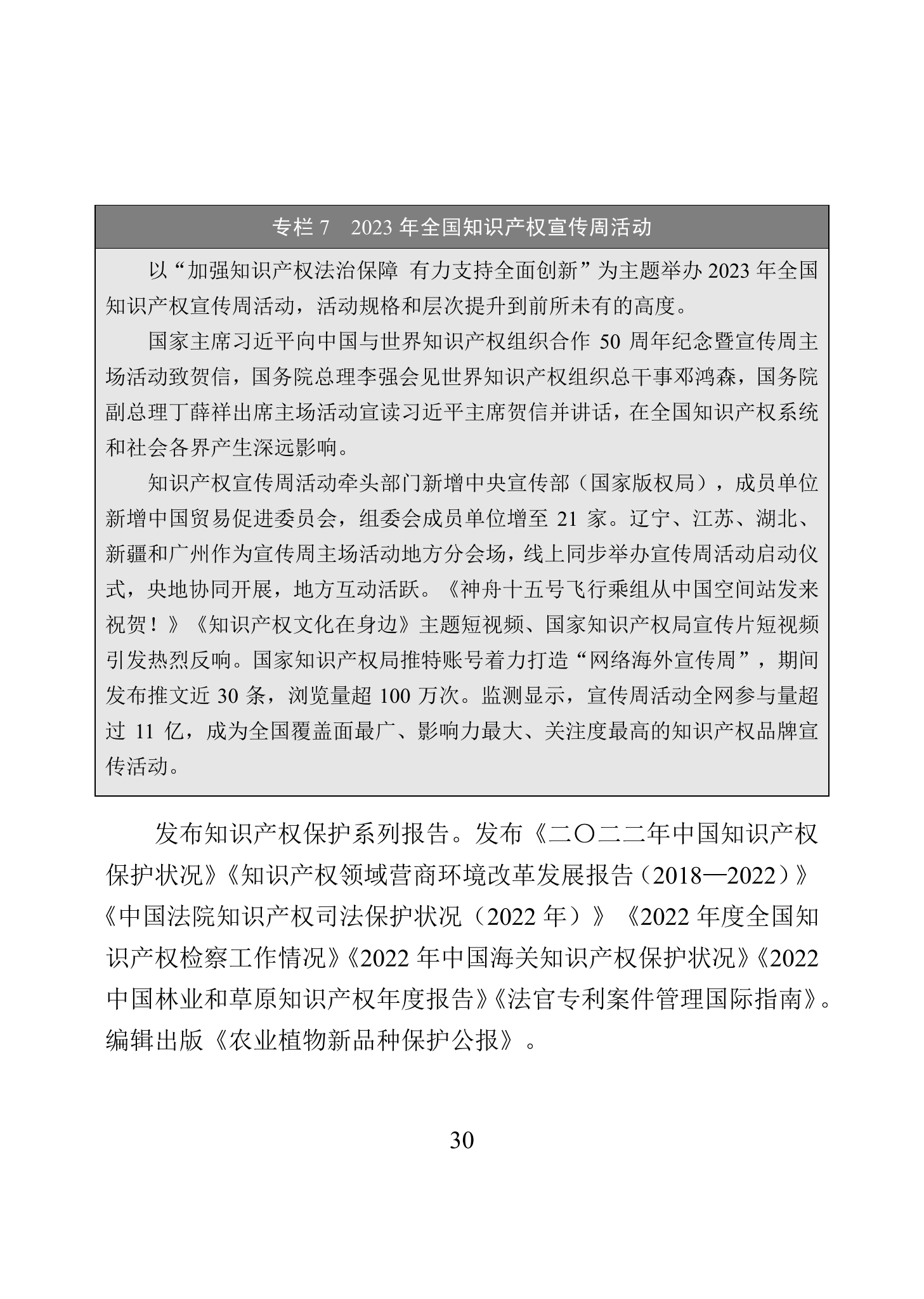 专栏 7　2023 年全国知识产权宣传周活动

以“加强知识产权法治保障 有力支持全面创新”为主题举办 2023 年全国知识产权宣传周活动，活动规格和层次提升到前所未有的高度。

国家主席习近平向中国与世界知识产权组织合作 50 周年纪念暨宣传周主场活动致贺信，国务院总理李强会见世界知识产权组织总干事邓鸿森，国务院副总理丁薛祥出席主场活动宣读习近平主席贺信并讲话，在全国知识产权系统和社会各界产生深远影响。

知识产权宣传周活动牵头部门新增中央宣传部（国家版权局），成员单位新增中国贸易促进委员会，组委会成员单位增至 21 家。辽宁、江苏、湖北、新疆和广州作为宣传周主场活动地方分会场，线上同步举办宣传周活动启动仪式，央地协同开展，地方互动活跃。《神舟十五号飞行乘组从中国空间站发来祝贺！》《知识产权文化在身边》主题短视频、国家知识产权局宣传片短视频引发热烈反响。国家知识产权局推特账号着力打造“网络海外宣传周”，期间发布推文近 30 条，浏览量超 100 万次。监测显示，宣传周活动全网参与量超过 11 亿，成为全国覆盖面最广、影响力最大、关注度最高的知识产权品牌宣传活动。

发布知识产权保护系列报告。发布《二〇二二年中国知识产权保护状况》《知识产权领域营商环境改革发展报告（2018—2022）》《中国法院知识产权司法保护状况（2022 年）》《2022 年度全国知识产权检察工作情况》《2022 年中国海关知识产权保护状况》《2022 中国林业和草原知识产权年度报告》《法官专利案件管理国际指南》。编辑出版《农业植物新品种保护公报》。

30